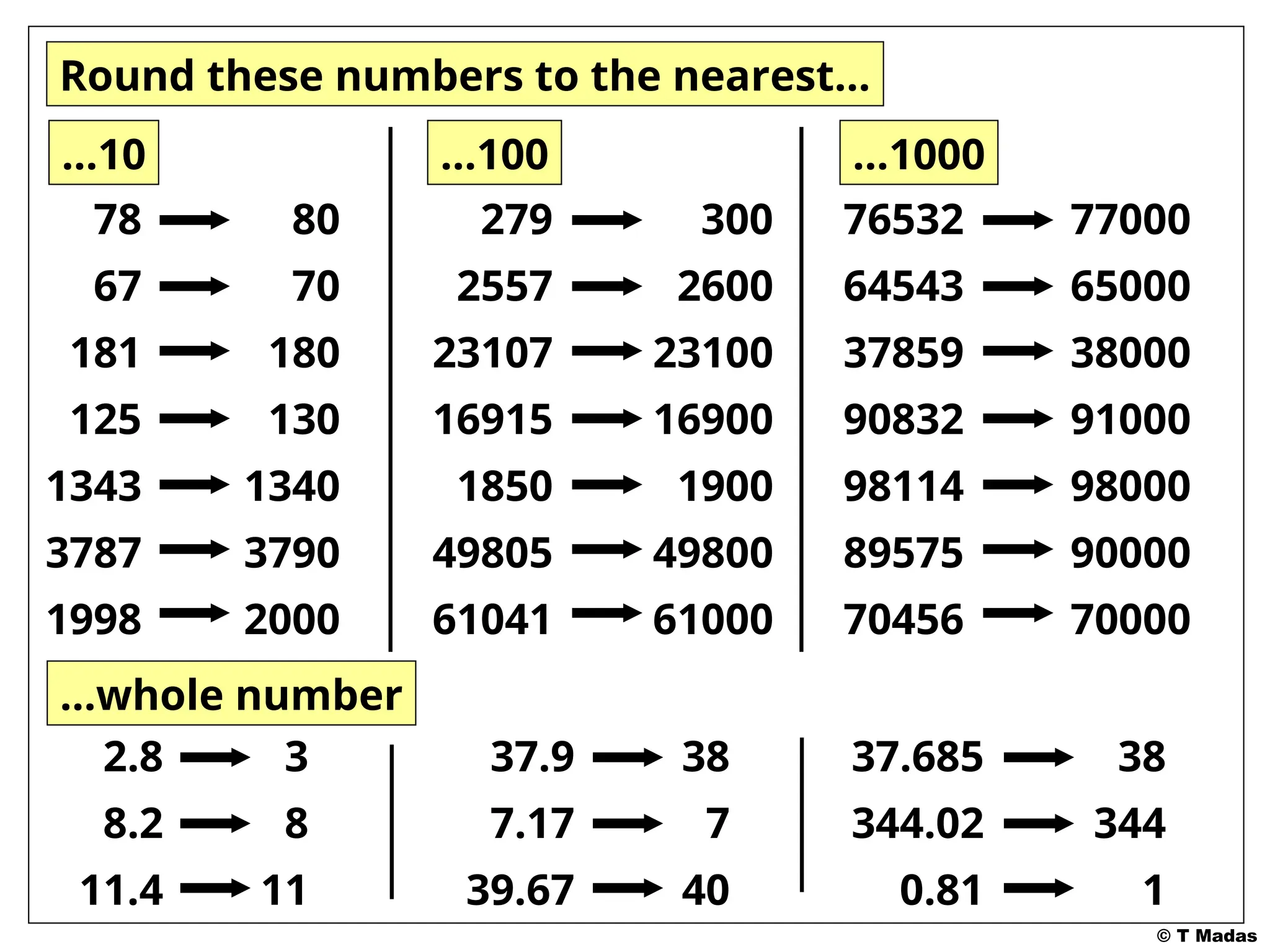 Round these numbers to the nearest...

...10

78 → 80

67 → 70

181 → 180

125 → 130

1343 → 1340

3787 → 3790

1998 → 2000

...100

279 → 300

2557 → 2600

23107 → 23100

16915 → 16900

1850 → 1900

49805 → 49800

61041 → 61000

...1000

76532 → 77000

64543 → 65000

37859 → 38000

90832 → 91000

98114 → 98000

89575 → 90000

70456 → 70000

...whole number

2.8 → 3

8.2 → 8

11.4 → 11

37.9 → 38

7.17 → 7

39.67 → 40

37.685 → 38

344.02 → 344

0.81 → 1

© T Madas